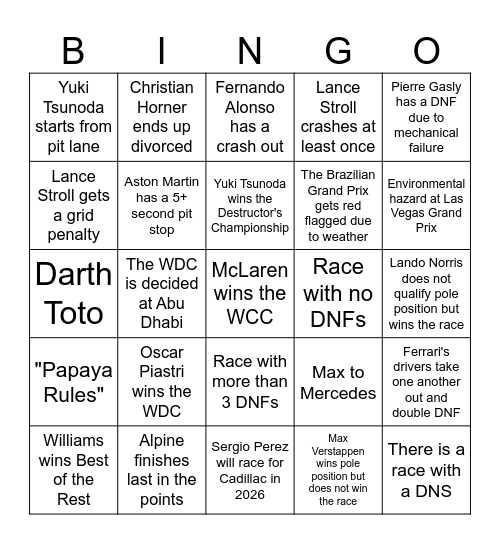 | B | I | N | G | O |
|---|---|---|---|---|
| Yuki Tsunoda starts from pit lane | Christian Horner ends up divorced | Fernando Alonso has a crash out | Lance Stroll crashes at least once | Pierre Gasly has a DNF due to mechanical failure |
| Lance Stroll gets a grid penalty | Aston Martin has a 5+ second pit stop | Yuki Tsunoda wins the Destructor's Championship | The Brazilian Grand Prix gets red flagged due to weather | Environmental hazard at Las Vegas Grand Prix |
| Darth Toto | The WDC is decided at Abu Dhabi | McLaren wins the WCC | Race with no DNFs | Lando Norris does not qualify pole position but wins the race |
| "Papaya Rules" | Oscar Piastri wins the WDC | Race with more than 3 DNFs | Max to Mercedes | Ferrari's drivers take one another out and double DNF |
| Williams wins Best of the Rest | Alpine finishes last in the points | Sergio Perez will race for Cadillac in 2026 | Max Verstappen wins pole position but does not win the race | There is a race with a DNS |